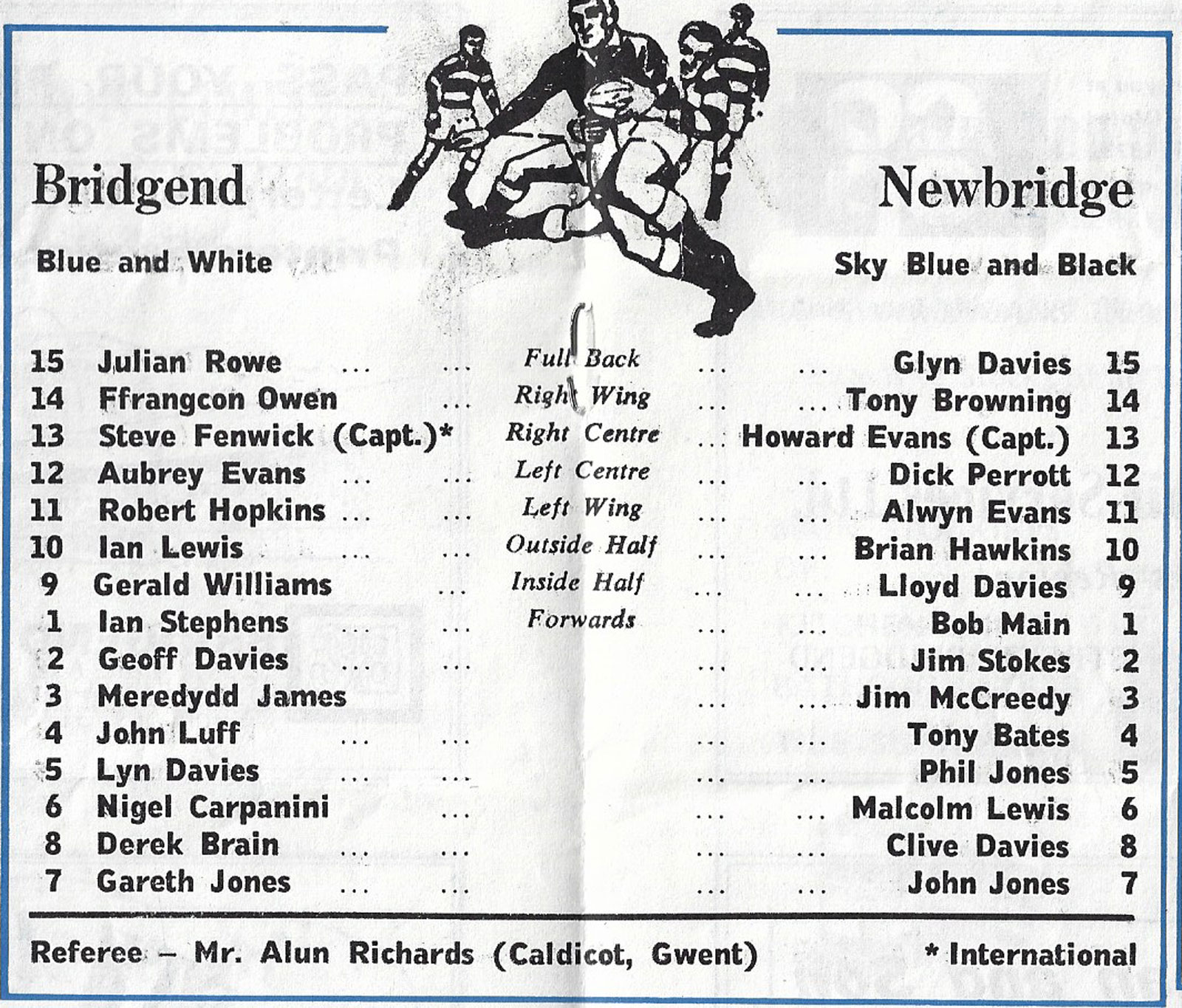 Bridgend

Blue and White

Newbridge

Sky Blue and Black

| | | | | |
|---|---|---|---|---|
| 15 | Julian Rowe ... ... | Full Back | ... ... Glyn Davies | 15 |
| 14 | Ffrangcon Owen ... | Right Wing | ... ... Tony Browning | 14 |
| 13 | Steve Fenwick (Capt.)* | Right Centre | ... Howard Evans (Capt.) | 13 |
| 12 | Aubrey Evans ... ... | Left Centre | ... ... Dick Perrott | 12 |
| 11 | Robert Hopkins ... ... | Left Wing | ... ... Alwyn Evans | 11 |
| 10 | Ian Lewis ... ... | Outside Half | ... ... Brian Hawkins | 10 |
| 9 | Gerald Williams ... | Inside Half | ... ... Lloyd Davies | 9 |
| 1 | Ian Stephens ... ... | Forwards | ... ... Bob Main | 1 |
| 2 | Geoff Davies ... ... | | ... ... Jim Stokes | 2 |
| 3 | Meredydd James | | ... ... Jim McCreedy | 3 |
| 4 | John Luff ... ... | | ... ... Tony Bates | 4 |
| 5 | Lyn Davies ... ... | | ... ... Phil Jones | 5 |
| 6 | Nigel Carpanini ... | | ... ... Malcolm Lewis | 6 |
| 8 | Derek Brain ... ... | | ... ... Clive Davies | 8 |
| 7 | Gareth Jones ... ... | | ... ... John Jones | 7 |

Referee – Mr. Alun Richards (Caldicot, Gwent)

* International